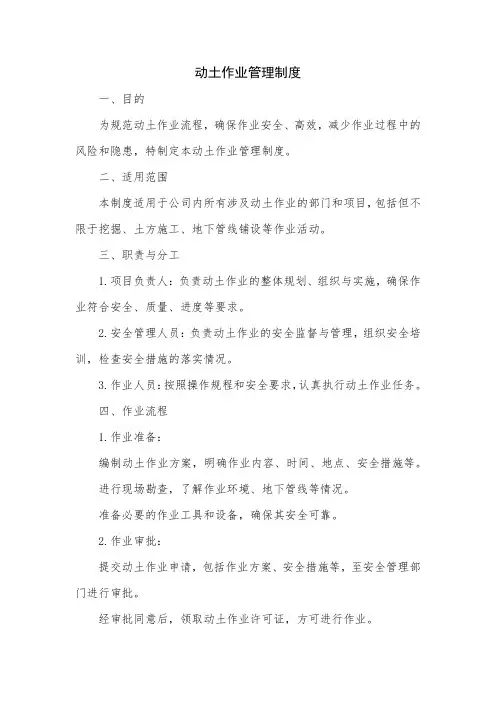 动土作业管理制度

一、目的

为规范动土作业流程，确保作业安全、高效，减少作业过程中的风险和隐患，特制定本动土作业管理制度。

二、适用范围

本制度适用于公司内所有涉及动土作业的部门和项目，包括但不限于挖掘、土方施工、地下管线铺设等作业活动。

三、职责与分工

1. 项目负责人：负责动土作业的整体规划、组织与实施，确保作业符合安全、质量、进度等要求。

2. 安全管理人员：负责动土作业的安全监督与管理，组织安全培训，检查安全措施的落实情况。

3. 作业人员：按照操作规程和安全要求，认真执行动土作业任务。

四、作业流程

1. 作业准备：

编制动土作业方案，明确作业内容、时间、地点、安全措施等。

进行现场勘查，了解作业环境、地下管线等情况。

准备必要的作业工具和设备，确保其安全可靠。

2. 作业审批：

提交动土作业申请，包括作业方案、安全措施等，至安全管理部门进行审批。

经审批同意后，领取动土作业许可证，方可进行作业。